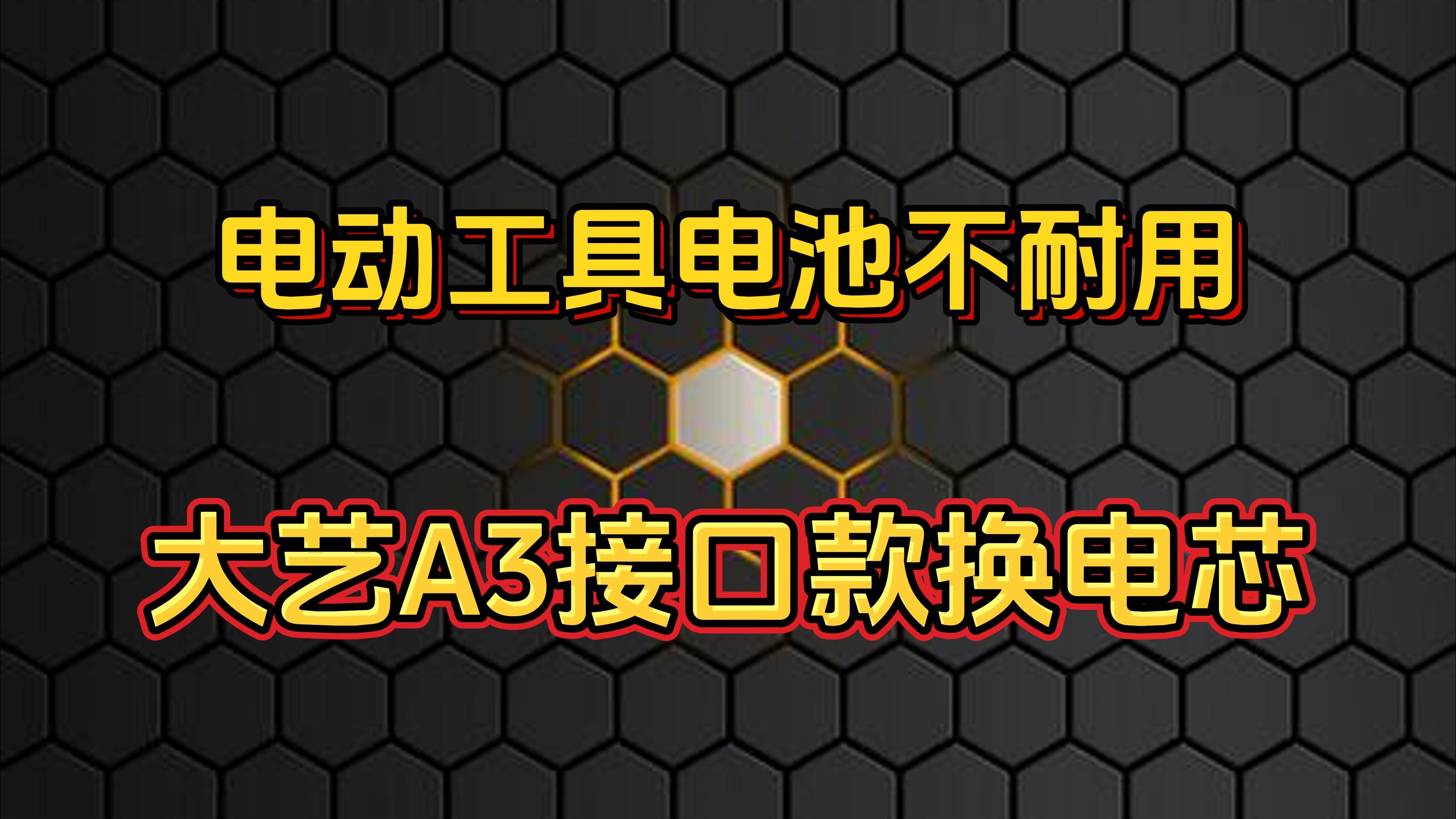 电动工具电池不耐用

大艺A3接口款换电芯